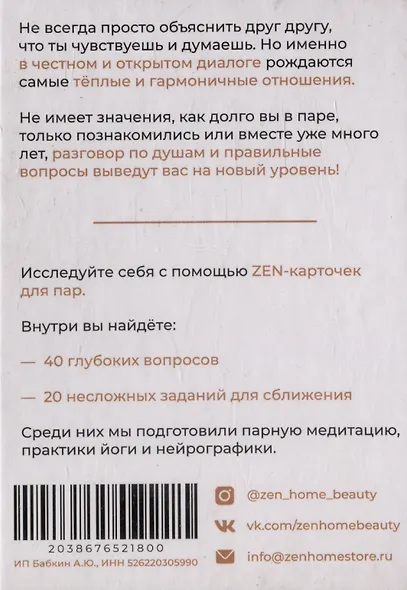 Не всегда просто объяснить друг другу, что ты чувствуешь и думаешь. Но именно в честном и открытом диалоге рождаются самые тёплые и гармоничные отношения.

Не имеет значения, как долго вы в паре, только познакомились или вместе уже много лет, разговор по душам и правильные вопросы выведут вас на новый уровень!

Исследуйте себя с помощью ZEN-карточек для пар.

Внутри вы найдёте:

— 40 глубоких вопросов

— 20 несложных заданий для сближения

Среди них мы подготовили парную медитацию, практики йоги и нейрографики.

2038676521800

ИП Бабкин А.Ю., ИНН 526220305990

@zen_home_beauty

vk.com/zenhomebeauty

info@zenhomestore.ru